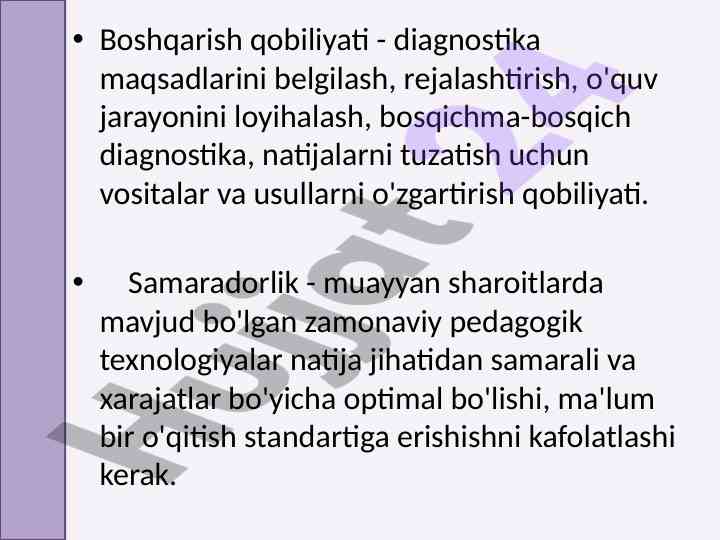 • Boshqarish qobiliyati - diagnostika maqsadlarini belgilash, rejalashtirish, o'quv jarayonini loyihalash, bosqichma-bosqich diagnostika, natijalarni tuzatish uchun vositalar va usullarni o'zgartirish qobiliyati.

• Samaradorlik - muayyan sharoitlarda mavjud bo'lgan zamonaviy pedagogik texnologiyalar natija jihatidan samarali va xarajatlar bo'yicha optimal bo'lishi, ma'lum bir o'qitish standartiga erishishni kafolatlashi kerak.

Hujjat24